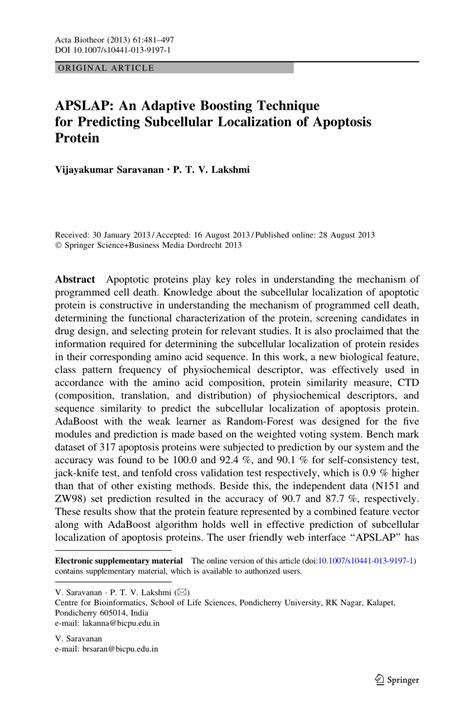 Acta Biotheor (2013) 61:481–497
DOI 10.1007/s10441-013-9197-1

ORIGINAL ARTICLE

APSLAP: An Adaptive Boosting Technique for Predicting Subcellular Localization of Apoptosis Protein

Vijayakumar Saravanan · P. T. V. Lakshmi

Received: 30 January 2013 / Accepted: 16 August 2013 / Published online: 28 August 2013
© Springer Science+Business Media Dordrecht 2013

Abstract Apoptotic proteins play key roles in understanding the mechanism of programmed cell death. Knowledge about the subcellular localization of apoptotic protein is constructive in understanding the mechanism of programmed cell death, determining the functional characterization of the protein, screening candidates in drug design, and selecting protein for relevant studies. It is also proclaimed that the information required for determining the subcellular localization of protein resides in their corresponding amino acid sequence. In this work, a new biological feature, class pattern frequency of physiochemical descriptor, was effectively used in accordance with the amino acid composition, protein similarity measure, CTD (composition, translation, and distribution) of physiochemical descriptors, and sequence similarity to predict the subcellular localization of apoptosis protein. AdaBoost with the weak learner as Random-Forest was designed for the five modules and prediction is made based on the weighted voting system. Bench mark dataset of 317 apoptosis proteins were subjected to prediction by our system and the accuracy was found to be 100.0 and 92.4 %, and 90.1 % for self-consistency test, jack-knife test, and tenfold cross validation test respectively, which is 0.9 % higher than that of other existing methods. Beside this, the independent data (N151 and ZW98) set prediction resulted in the accuracy of 90.7 and 87.7 %, respectively. These results show that the protein feature represented by a combined feature vector along with AdaBoost algorithm holds well in effective prediction of subcellular localization of apoptosis proteins. The user friendly web interface "APSLAP" has

Electronic supplementary material The online version of this article (doi:10.1007/s10441-013-9197-1) contains supplementary material, which is available to authorized users.

V. Saravanan · P. T. V. Lakshmi (✉)
Centre for Bioinformatics, School of Life Sciences, Pondicherry University, RK Nagar, Kalapet, Pondicherry 605014, India
e-mail: lakanna@bicpu.edu.in

V. Saravanan
e-mail: brsaran@bicpu.edu.in

Springer